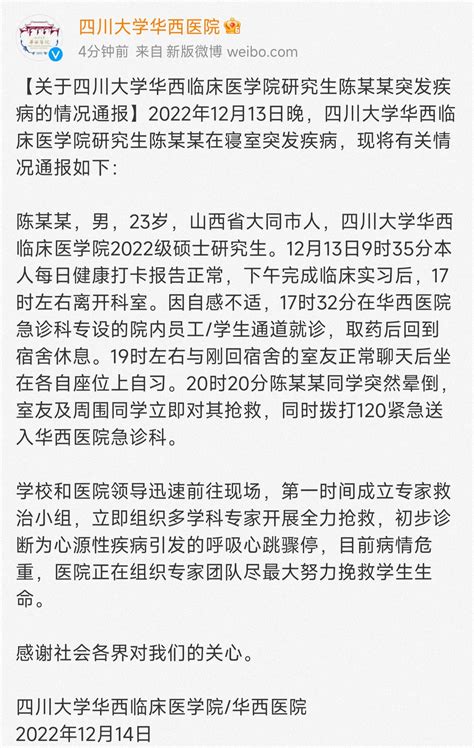 四川大学华西医院

4分钟前 来自 新版微博 weibo.com

【关于四川大学华西临床医学院研究生陈某某突发疾病的情况通报】2022年12月13日晚，四川大学华西临床医学院研究生陈某某在寝室突发疾病，现将有关情况通报如下：

陈某某，男，23岁，山西省大同市人，四川大学华西临床医学院2022级硕士研究生。12月13日9时35分本人每日健康打卡报告正常，下午完成临床实习后，17时左右离开科室。因自感不适，17时32分在华西医院急诊科专设的院内员工/学生通道就诊，取药后回到宿舍休息。19时左右与刚回宿舍的室友正常聊天后坐在各自座位上自习。20时20分陈某某同学突然晕倒，室友及周围同学立即对其抢救，同时拨打120紧急送入华西医院急诊科。

学校和医院领导迅速前往现场，第一时间成立专家救治小组，立即组织多学科专家开展全力抢救，初步诊断为心源性疾病引发的呼吸心跳骤停，目前病情危重，医院正在组织专家团队尽最大努力挽救学生生命。

感谢社会各界对我们的关心。

四川大学华西临床医学院/华西医院
2022年12月14日